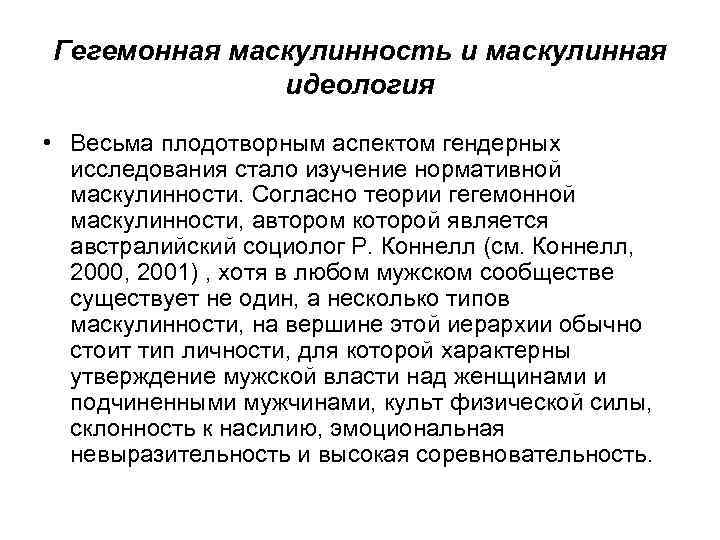 Гегемонная маскулинность и маскулинная идеология

• Весьма плодотворным аспектом гендерных исследования стало изучение нормативной маскулинности. Согласно теории гегемонной маскулинности, автором которой является австралийский социолог Р. Коннелл (см. Коннелл, 2000, 2001) , хотя в любом мужском сообществе существует не один, а несколько типов маскулинности, на вершине этой иерархии обычно стоит тип личности, для которой характерны утверждение мужской власти над женщинами и подчиненными мужчинами, культ физической силы, склонность к насилию, эмоциональная невыразительность и высокая соревновательность.